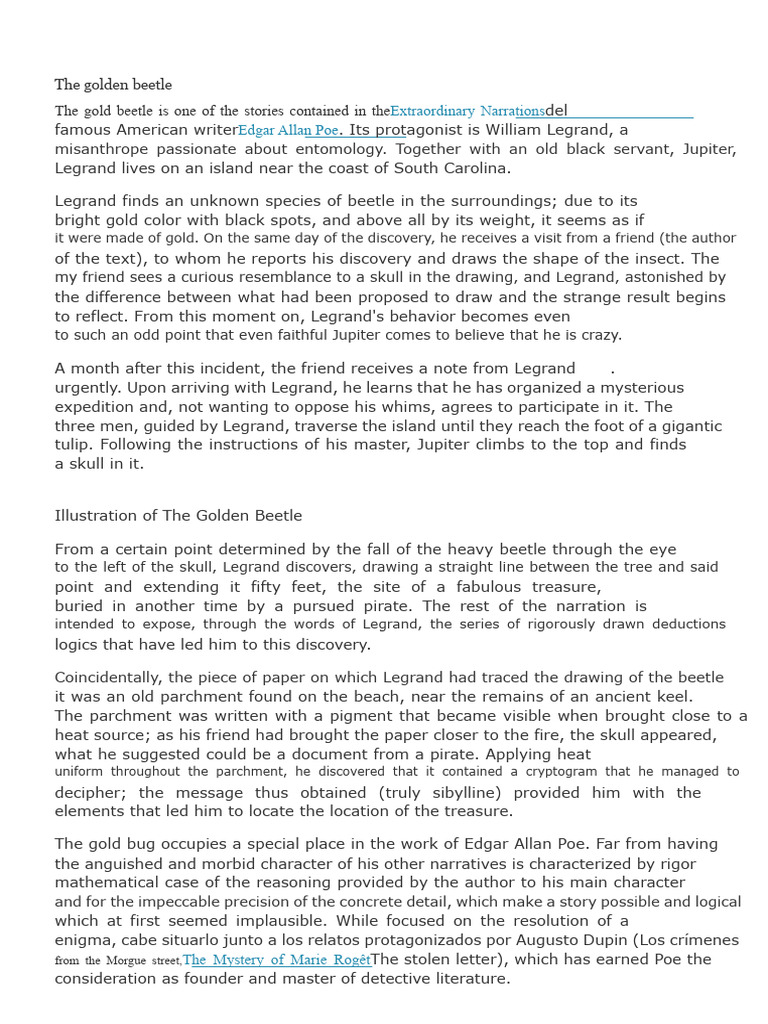 The golden beetle

The gold beetle is one of the stories contained in theExtraordinary Narrationsdel famous American writerEdgar Allan Poe. Its protagonist is William Legrand, a misanthrope passionate about entomology. Together with an old black servant, Jupiter, Legrand lives on an island near the coast of South Carolina.

Legrand finds an unknown species of beetle in the surroundings; due to its bright gold color with black spots, and above all by its weight, it seems as if it were made of gold. On the same day of the discovery, he receives a visit from a friend (the author of the text), to whom he reports his discovery and draws the shape of the insect. The my friend sees a curious resemblance to a skull in the drawing, and Legrand, astonished by the difference between what had been proposed to draw and the strange result begins to reflect. From this moment on, Legrand's behavior becomes even to such an odd point that even faithful Jupiter comes to believe that he is crazy.

A month after this incident, the friend receives a note from Legrand . urgently. Upon arriving with Legrand, he learns that he has organized a mysterious expedition and, not wanting to oppose his whims, agrees to participate in it. The three men, guided by Legrand, traverse the island until they reach the foot of a gigantic tulip. Following the instructions of his master, Jupiter climbs to the top and finds a skull in it.

Illustration of The Golden Beetle

From a certain point determined by the fall of the heavy beetle through the eye to the left of the skull, Legrand discovers, drawing a straight line between the tree and said point and extending it fifty feet, the site of a fabulous treasure, buried in another time by a pursued pirate. The rest of the narration is intended to expose, through the words of Legrand, the series of rigorously drawn deductions logics that have led him to this discovery.

Coincidentally, the piece of paper on which Legrand had traced the drawing of the beetle it was an old parchment found on the beach, near the remains of an ancient keel. The parchment was written with a pigment that became visible when brought close to a heat source; as his friend had brought the paper closer to the fire, the skull appeared, what he suggested could be a document from a pirate. Applying heat uniform throughout the parchment, he discovered that it contained a cryptogram that he managed to decipher; the message thus obtained (truly sibylline) provided him with the elements that led him to locate the location of the treasure.

The gold bug occupies a special place in the work of Edgar Allan Poe. Far from having the anguished and morbid character of his other narratives is characterized by rigor mathematical case of the reasoning provided by the author to his main character and for the impeccable precision of the concrete detail, which make a story possible and logical which at first seemed implausible. While focused on the resolution of a enigma, cabe situarlo junto a los relatos protagonizados por Augusto Dupin (Los crímenes from the Morgue street,The Mystery of Marie RogêtThe stolen letter), which has earned Poe the consideration as founder and master of detective literature.